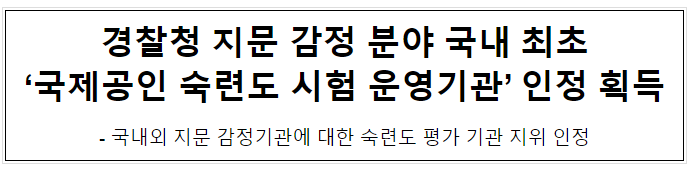 경찰청 지문 감정 분야 국내 최초
‘국제공인 숙련도 시험 운영기관’ 인정 획득

- 국내외 지문 감정기관에 대한 숙련도 평가 기관 지위 인정